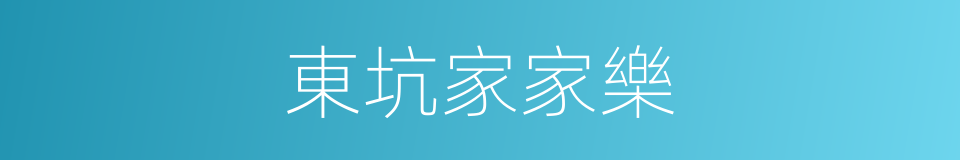 東坑家家樂